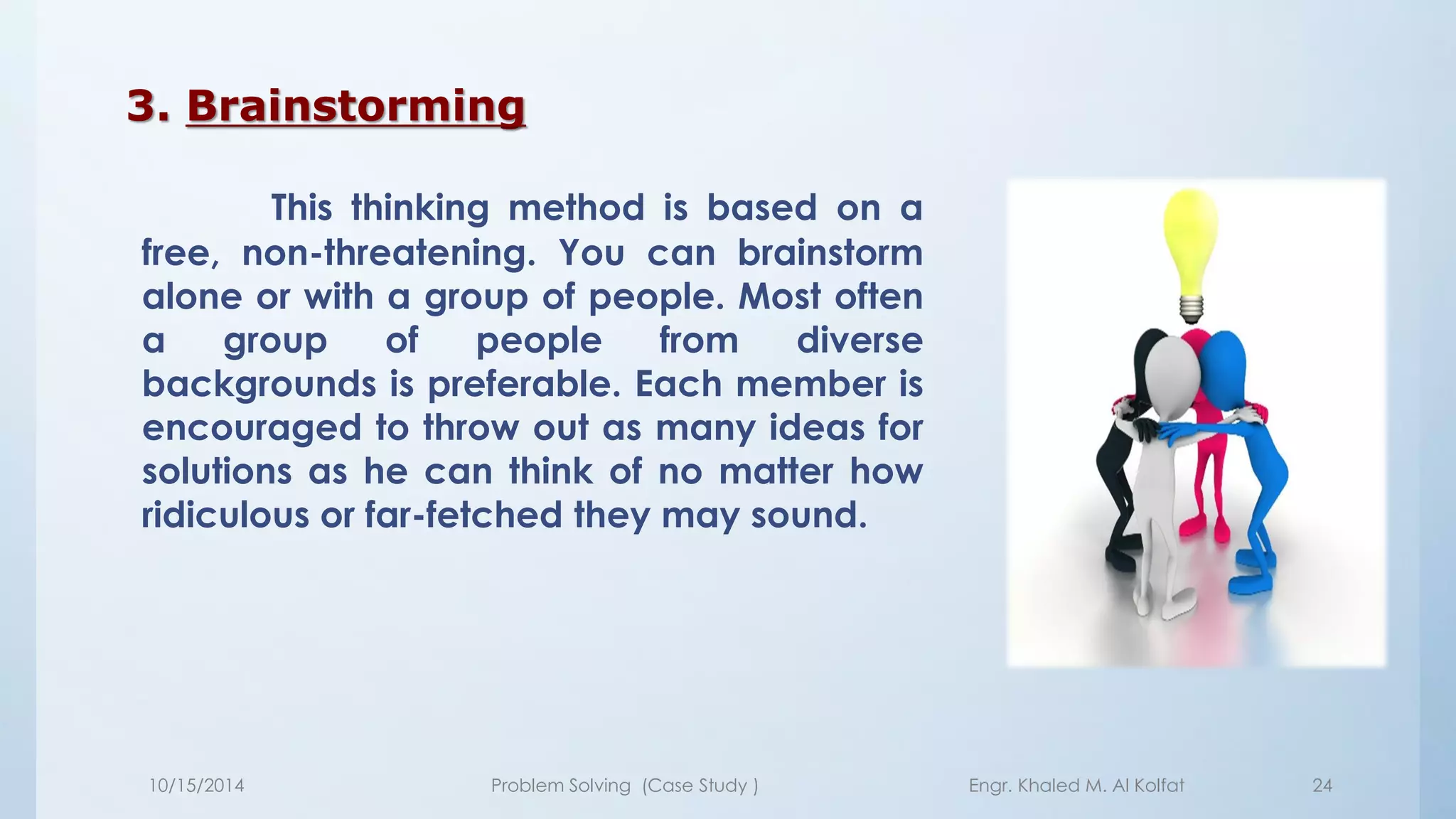 3. Brainstorming

This thinking method is based on a free, non-threatening. You can brainstorm alone or with a group of people. Most often a group of people from diverse backgrounds is preferable. Each member is encouraged to throw out as many ideas for solutions as he can think of no matter how ridiculous or far-fetched they may sound.

10/15/2014 Problem Solving (Case Study ) Engr. Khaled M. Al Kolfat 24